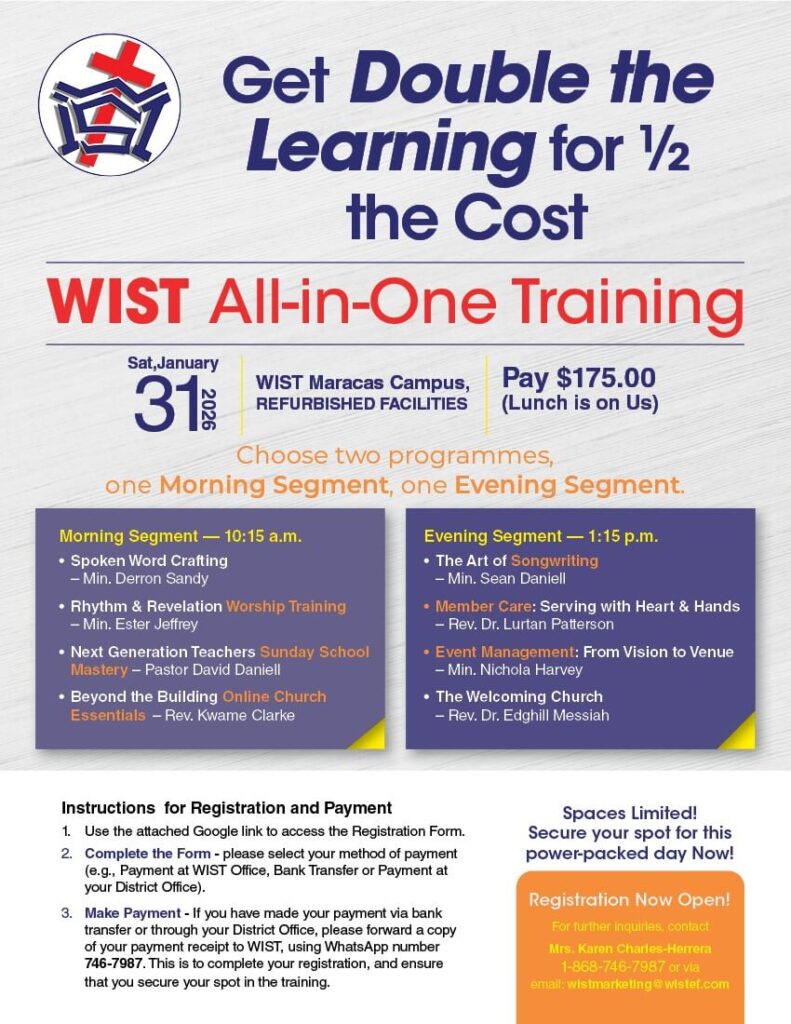 Get Double the Learning for ½ the Cost

WIST All-in-One Training

Sat,January 31 2026

WIST Maracas Campus, REFURBISHED FACILITIES

Pay $175.00 (Lunch is on Us)

Choose two programmes, one Morning Segment, one Evening Segment.

Morning Segment — 10:15 a.m.

• Spoken Word Crafting
– Min. Derron Sandy

• Rhythm & Revelation Worship Training
– Min. Ester Jeffrey

• Next Generation Teachers Sunday School Mastery – Pastor David Daniell

• Beyond the Building Online Church Essentials – Rev. Kwame Clarke

Evening Segment — 1:15 p.m.

• The Art of Songwriting
– Min. Sean Daniell

• Member Care: Serving with Heart & Hands
– Rev. Dr. Lurtan Patterson

• Event Management: From Vision to Venue
– Min. Nichola Harvey

• The Welcoming Church
– Rev. Dr. Edghill Messiah

Instructions for Registration and Payment

1. Use the attached Google link to access the Registration Form.

2. Complete the Form - please select your method of payment (e.g., Payment at WIST Office, Bank Transfer or Payment at your District Office).

3. Make Payment - If you have made your payment via bank transfer or through your District Office, please forward a copy of your payment receipt to WIST, using WhatsApp number 746-7987. This is to complete your registration, and ensure that you secure your spot in the training.

Spaces Limited! Secure your spot for this power-packed day Now!

Registration Now Open!

For further inquiries, contact

Mrs. Karen Charles-Herrera
1-868-746-7987 or via
email: wistmarketing@wistef.com